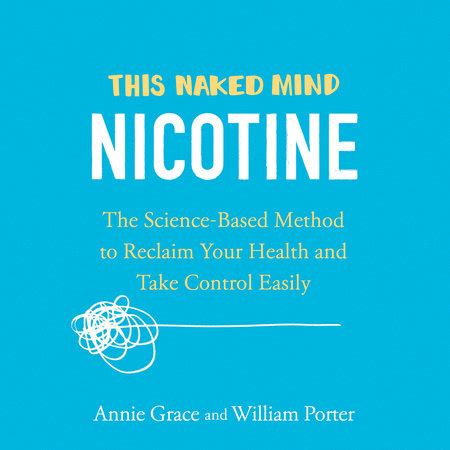 THIS NAKED MIND
NICOTINE

The Science-Based Method to Reclaim Your Health and Take Control Easily

Annie Grace and William Porter